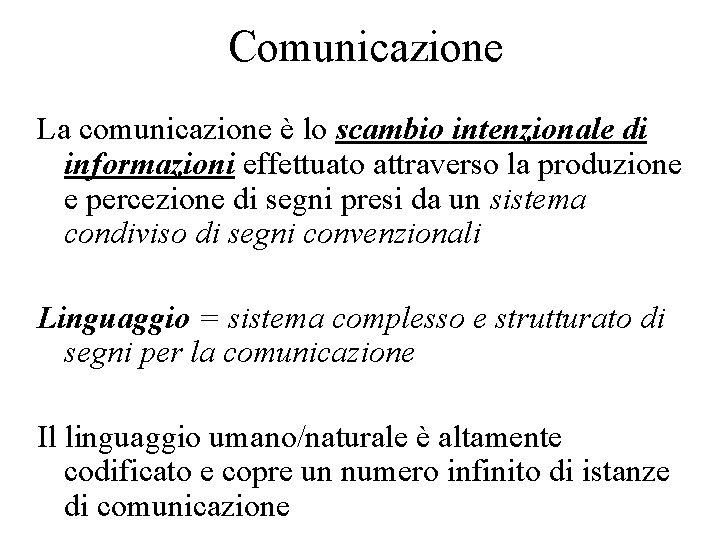 Comunicazione

La comunicazione è lo scambio intenzionale di informazioni effettuato attraverso la produzione e percezione di segni presi da un sistema condiviso di segni convenzionali

Linguaggio = sistema complesso e strutturato di segni per la comunicazione

Il linguaggio umano/naturale è altamente codificato e copre un numero infinito di istanze di comunicazione